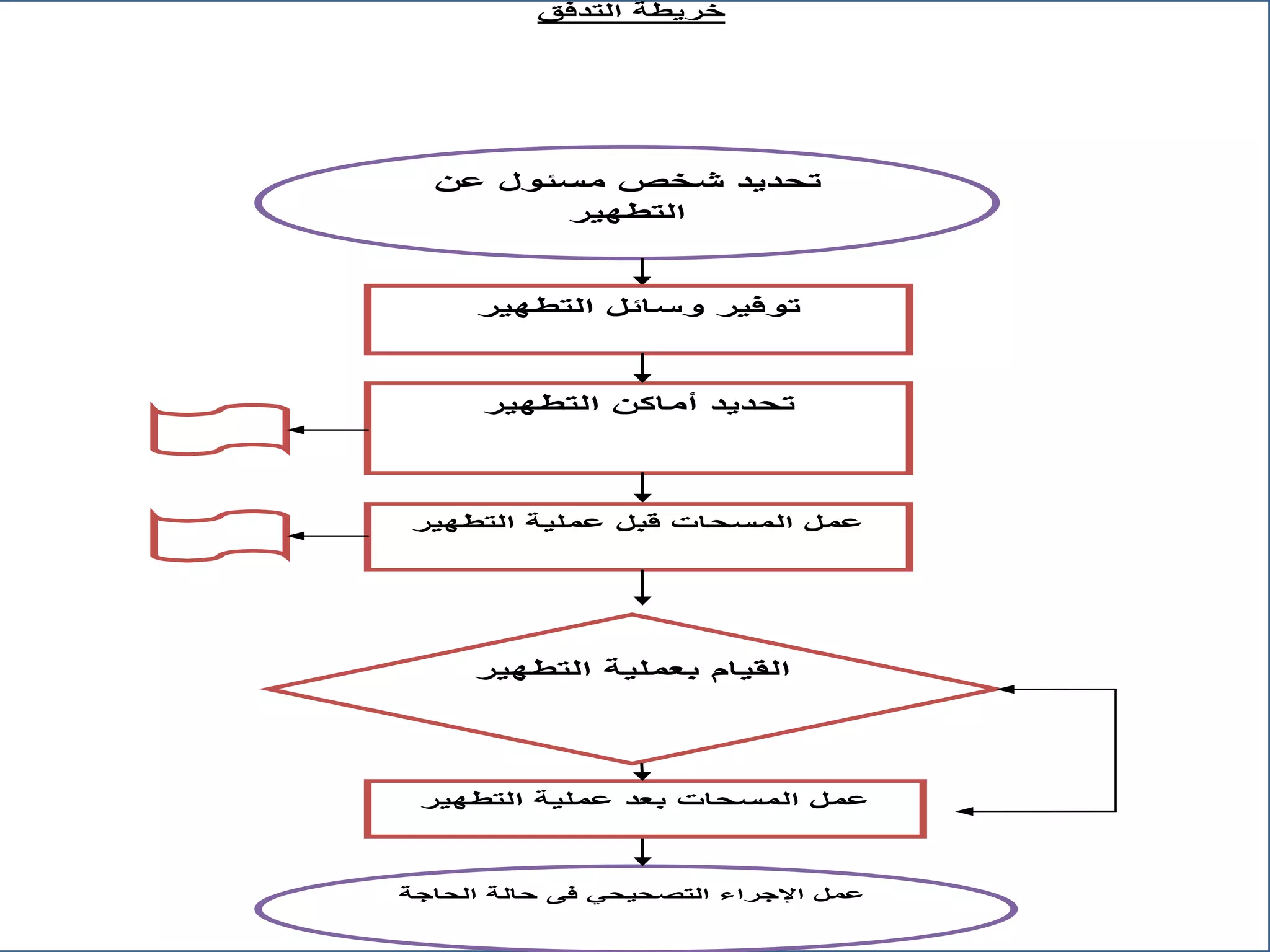 خريطة التدفق

تحديد شخص مسئول عن التطهير

توفير وسائل التطهير

تحديد أماكن التطهير

عمل المسحات قبل عملية التطهير

القيام بعملية التطهير

عمل المسحات بعد عملية التطهير

عمل الإجراء التصحيحي فى حالة الحاجة